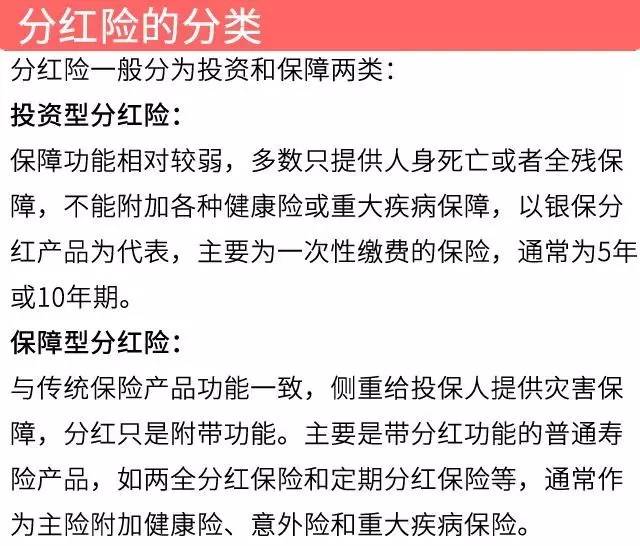 分红险的分类

分红险一般分为投资和保障两类：

投资型分红险：

保障功能相对较弱，多数只提供人身死亡或者全残保障，不能附加各种健康险或重大疾病保障，以银保分红产品为代表，主要为一次性缴费的保险，通常为5年或10年期。

保障型分红险：

与传统保险产品功能一致，侧重给投保人提供灾害保障，分红只是附带功能。主要是带分红功能的普通寿险产品，如两全分红保险和定期分红保险等，通常作为主险附加健康险、意外险和重大疾病保险。